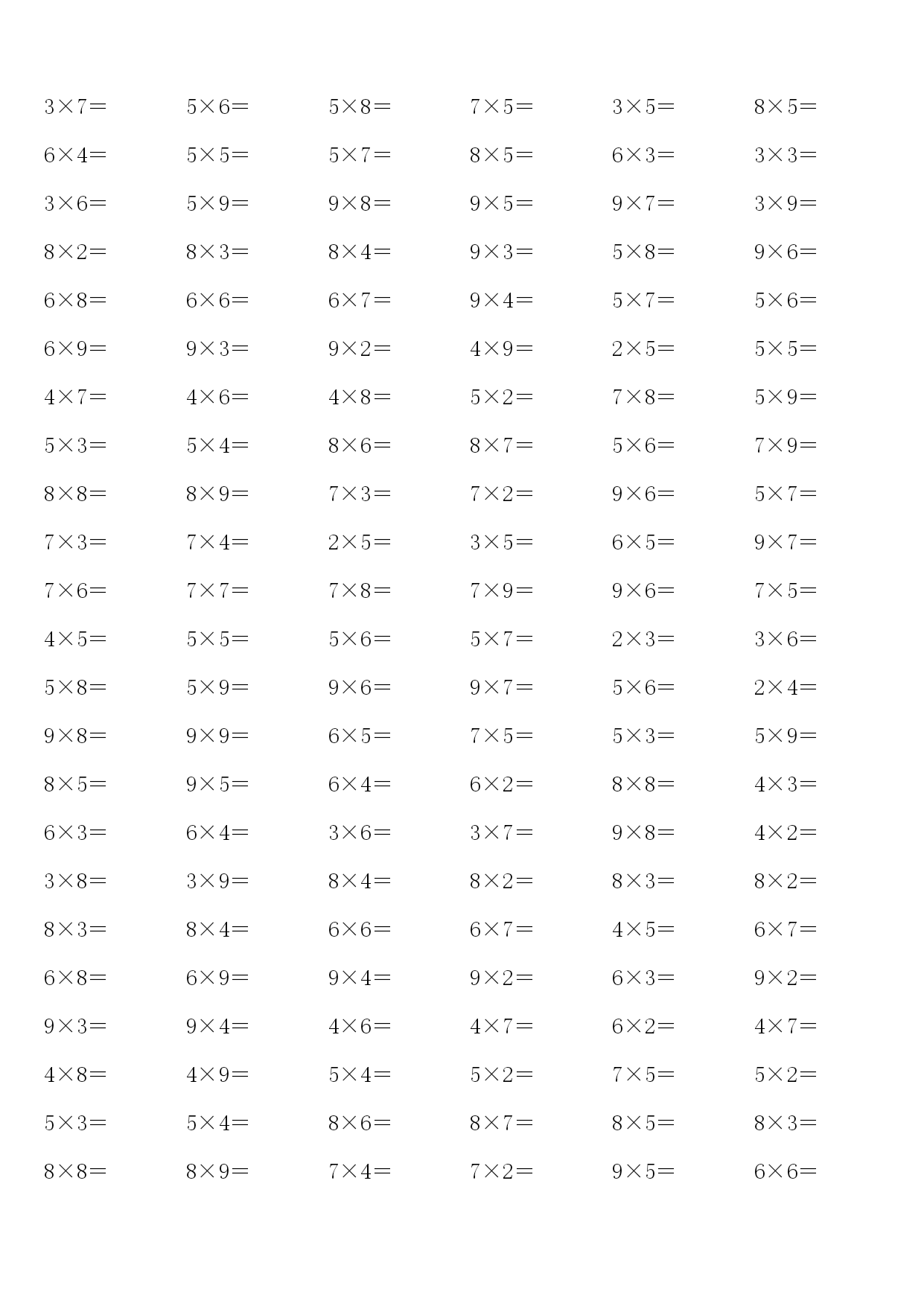 $3\times7=$ $5\times6=$ $5\times8=$ $7\times5=$ $3\times5=$ $8\times5=$

$6\times4=$ $5\times5=$ $5\times7=$ $8\times5=$ $6\times3=$ $3\times3=$

$3\times6=$ $5\times9=$ $9\times8=$ $9\times5=$ $9\times7=$ $3\times9=$

$8\times2=$ $8\times3=$ $8\times4=$ $9\times3=$ $5\times8=$ $9\times6=$

$6\times8=$ $6\times6=$ $6\times7=$ $9\times4=$ $5\times7=$ $5\times6=$

$6\times9=$ $9\times3=$ $9\times2=$ $4\times9=$ $2\times5=$ $5\times5=$

$4\times7=$ $4\times6=$ $4\times8=$ $5\times2=$ $7\times8=$ $5\times9=$

$5\times3=$ $5\times4=$ $8\times6=$ $8\times7=$ $5\times6=$ $7\times9=$

$8\times8=$ $8\times9=$ $7\times3=$ $7\times2=$ $9\times6=$ $5\times7=$

$7\times3=$ $7\times4=$ $2\times5=$ $3\times5=$ $6\times5=$ $9\times7=$

$7\times6=$ $7\times7=$ $7\times8=$ $7\times9=$ $9\times6=$ $7\times5=$

$4\times5=$ $5\times5=$ $5\times6=$ $5\times7=$ $2\times3=$ $3\times6=$

$5\times8=$ $5\times9=$ $9\times6=$ $9\times7=$ $5\times6=$ $2\times4=$

$9\times8=$ $9\times9=$ $6\times5=$ $7\times5=$ $5\times3=$ $5\times9=$

$8\times5=$ $9\times5=$ $6\times4=$ $6\times2=$ $8\times8=$ $4\times3=$

$6\times3=$ $6\times4=$ $3\times6=$ $3\times7=$ $9\times8=$ $4\times2=$

$3\times8=$ $3\times9=$ $8\times4=$ $8\times2=$ $8\times3=$ $8\times2=$

$8\times3=$ $8\times4=$ $6\times6=$ $6\times7=$ $4\times5=$ $6\times7=$

$6\times8=$ $6\times9=$ $9\times4=$ $9\times2=$ $6\times3=$ $9\times2=$

$9\times3=$ $9\times4=$ $4\times6=$ $4\times7=$ $6\times2=$ $4\times7=$

$4\times8=$ $4\times9=$ $5\times4=$ $5\times2=$ $7\times5=$ $5\times2=$

$5\times3=$ $5\times4=$ $8\times6=$ $8\times7=$ $8\times5=$ $8\times3=$

$8\times8=$ $8\times9=$ $7\times4=$ $7\times2=$ $9\times5=$ $6\times6=$